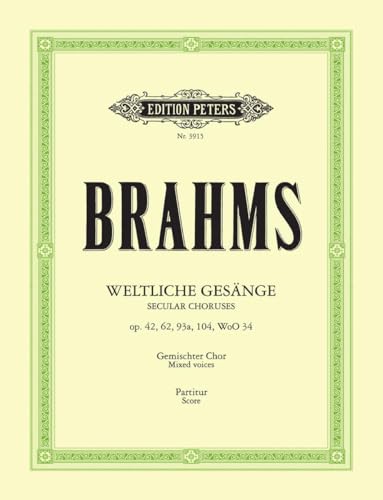 EDITION PETERS

Nr. 3915

BRAHMS

WELTLICHE GESÄNGE
SECULAR CHORUSES

op. 42, 62, 93a, 104, WoO 34

Gemischter Chor
Mixed voices

Partitur
Score